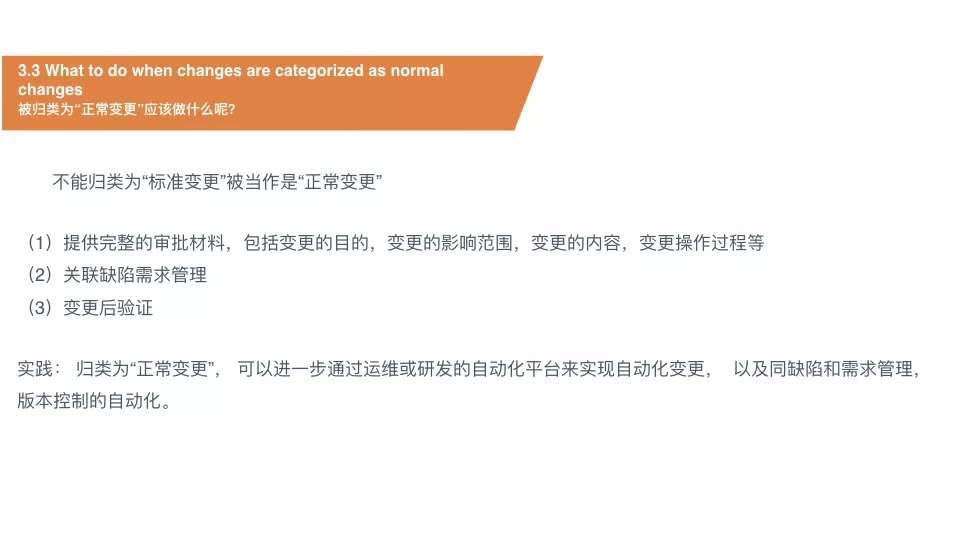 3.3 What to do when changes are categorized as normal changes
被归类为“正常变更”应该做什么呢?

不能归类为“标准变更”被当作是“正常变更”

（1）提供完整的审批材料，包括变更的目的，变更的影响范围，变更的内容，变更操作过程等
（2）关联缺陷需求管理
（3）变更后验证

实践：归类为“正常变更”，可以进一步通过运维或研发的自动化平台来实现自动化变更，以及同缺陷和需求管理，版本控制的自动化。